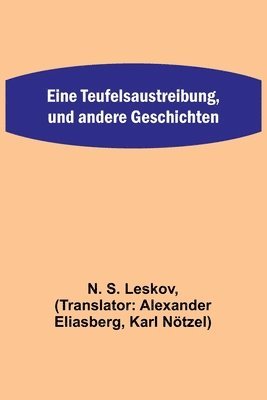 Eine Teufelsaustreibung, und andere Geschichten

N. S. Leskov, (Translator: Alexander Eliasberg, Karl Nötzel)